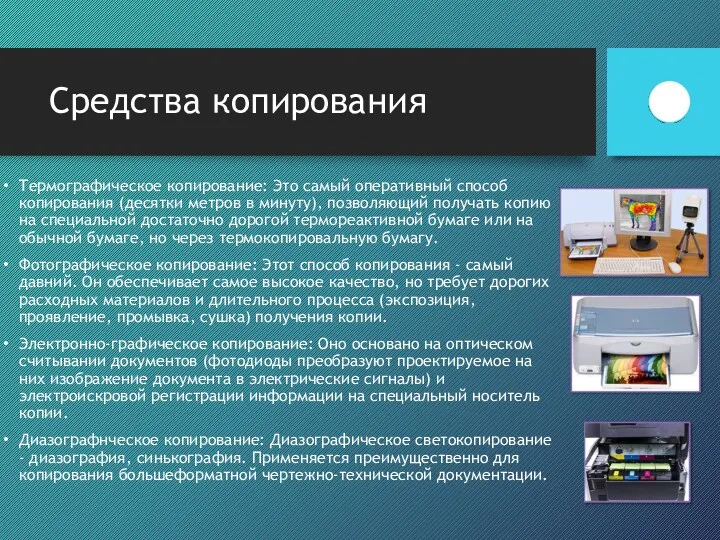 Средства копирования

• Термографическое копирование: Это самый оперативный способ копирования (десятки метров в минуту), позволяющий получать копию на специальной достаточно дорогой термореактивной бумаге или на обычной бумаге, но через термокопировальную бумагу.

• Фотографическое копирование: Этот способ копирования - самый давний. Он обеспечивает самое высокое качество, но требует дорогих расходных материалов и длительного процесса (экспозиция, проявление, промывка, сушка) получения копии.

• Электронно-графическое копирование: Оно основано на оптическом считывании документов (фотодиоды преобразуют проектируемое на них изображение документа в электрические сигналы) и электроискровой регистрации информации на специальный носитель копии.

• Диазографнческое копирование: Диазографическое светокопирование - диазография, синькография. Применяется преимущественно для копирования большеформатной чертежно-технической документации.